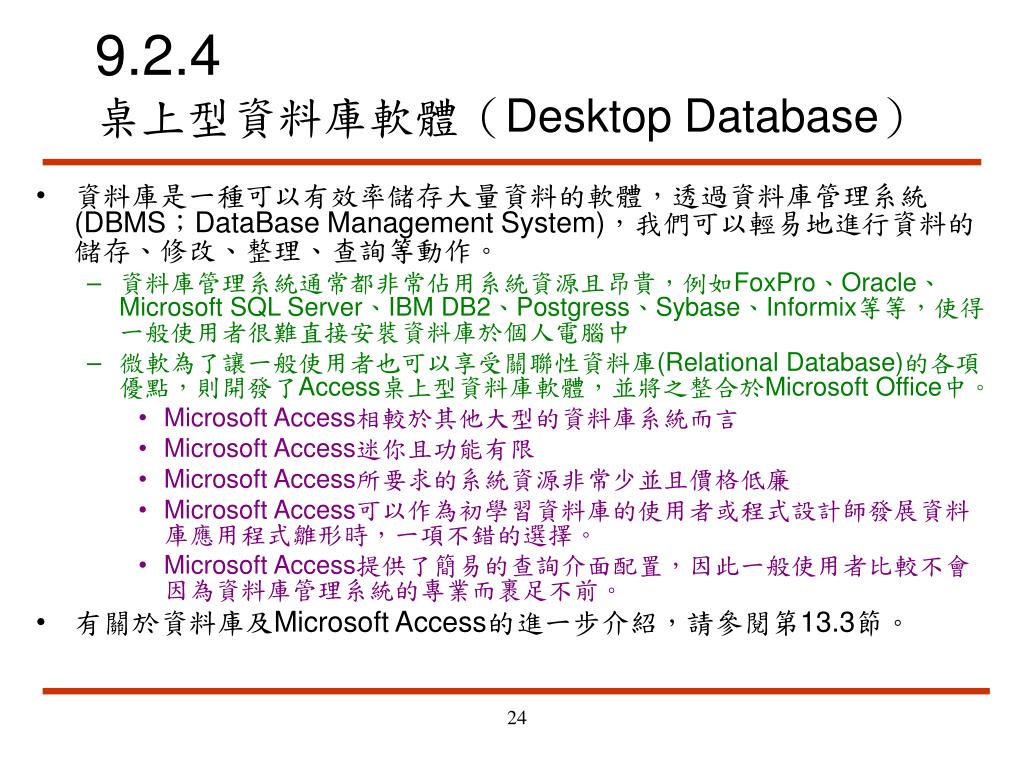 9.2.4
桌上型資料庫軟體（Desktop Database）

• 資料庫是一種可以有效率儲存大量資料的軟體，透過資料庫管理系統(DBMS；DataBase Management System)，我們可以輕易地進行資料的儲存、修改、整理、查詢等動作。
  – 資料庫管理系統通常都非常佔用系統資源且昂貴，例如FoxPro、Oracle、Microsoft SQL Server、IBM DB2、Postgress、Sybase、Informix等等，使得一般使用者很難直接安裝資料庫於個人電腦中
  – 微軟為了讓一般使用者也可以享受關聯性資料庫(Relational Database)的各項優點，則開發了Access桌上型資料庫軟體，並將之整合於Microsoft Office中。
    • Microsoft Access相較於其他大型的資料庫系統而言
    • Microsoft Access迷你且功能有限
    • Microsoft Access所要求的系統資源非常少並且價格低廉
    • Microsoft Access可以作為初學習資料庫的使用者或程式設計師發展資料庫應用程式雛形時，一項不錯的選擇。
    • Microsoft Access提供了簡易的查詢介面配置，因此一般使用者比較不會因為資料庫管理系統的專業而裹足不前。
• 有關於資料庫及Microsoft Access的進一步介紹，請參閱第13.3節。

24